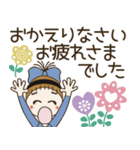 おかえりなさい
お疲れさま
でした